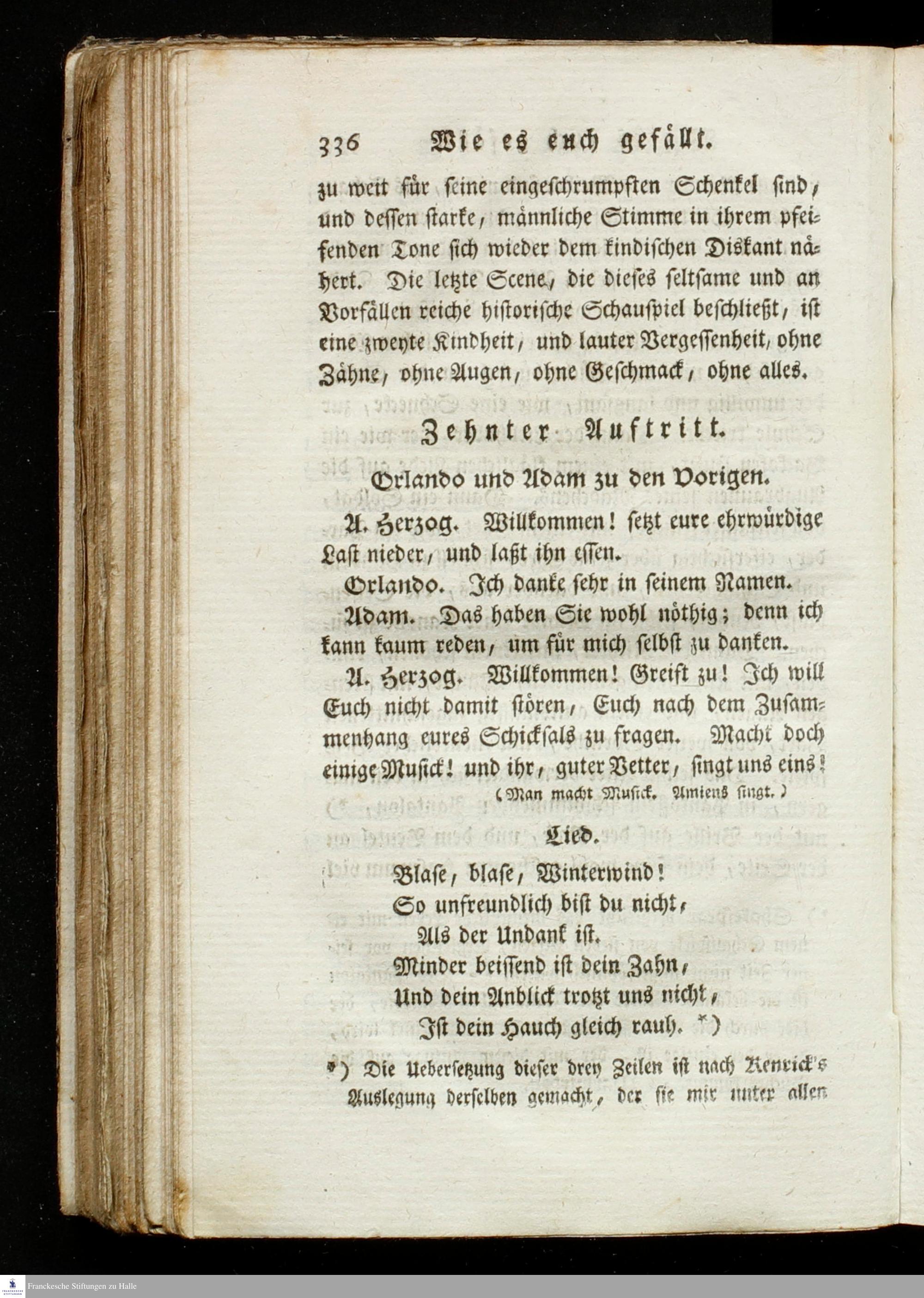 336 Wie es euch gefällt.

zu weit für seine eingeschrumpften Schenkel sind, und dessen starke, männliche Stimme in ihrem pfeifenden Tone sich wieder dem kindischen Diskant nähert. Die letzte Scene, die dieses seltsame und an Vorfällen reiche historische Schauspiel beschließt, ist eine zweyte Kindheit, und lauter Vergessenheit, ohne Zähne, ohne Augen, ohne Geschmack, ohne alles.

Zehnter Auftritt.

Orlando und Adam zu den Vorigen.

A. Herzog. Willkommen! setzt eure ehrwürdige Last nieder, und laßt ihn essen.

Orlando. Ich danke sehr in seinem Namen.

Adam. Das haben Sie wohl nöthig; denn ich kann kaum reden, um für mich selbst zu danken.

A. Herzog. Willkommen! Greift zu! Ich will Euch nicht damit stören, Euch nach dem Zusammenhang eures Schicksals zu fragen. Macht doch einige Musick! und ihr, guter Vetter, singt uns eins!

(Man macht Musick. Amiens singt.)

Lied.

Blase, blase, Winterwind!
So unfreundlich bist du nicht,
Als der Undank ist.
Minder beissend ist dein Zahn,
Und dein Anblick trotzt uns nicht,
Ist dein Hauch gleich rauh. *)

*) Die Uebersetzung dieser drey Zeilen ist nach Kenrick's Auslegung derselben gemacht, der sie mir unter allen

Franckesche Stiftungen zu Halle